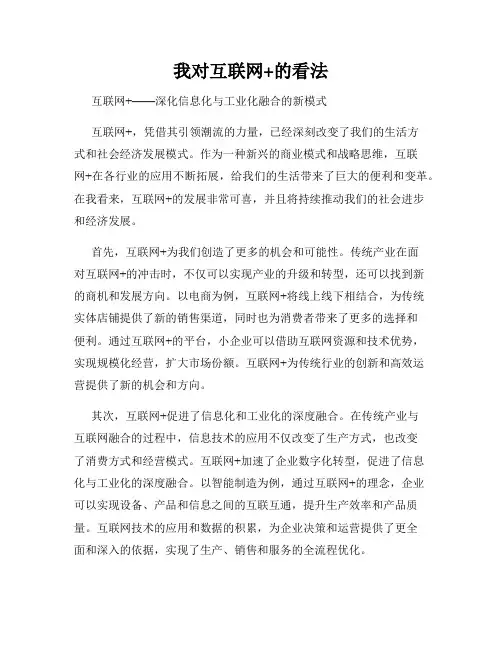 我对互联网+的看法

互联网+——深化信息化与工业化融合的新模式

互联网+，凭借其引领潮流的力量，已经深刻改变了我们的生活方式和社会经济发展模式。作为一种新兴的商业模式和战略思维，互联网+在各行业的应用不断拓展，给我们的生活带来了巨大的便利和变革。在我看来，互联网+的发展非常可喜，并且将持续推动我们的社会进步和经济发展。

首先，互联网+为我们创造了更多的机会和可能性。传统产业在面对互联网+的冲击时，不仅可以实现产业的升级和转型，还可以找到新的商机和发展方向。以电商为例，互联网+将线上线下相结合，为传统实体店铺提供了新的销售渠道，同时也为消费者带来了更多的选择和便利。通过互联网+的平台，小企业可以借助互联网资源和技术优势，实现规模化经营，扩大市场份额。互联网+为传统行业的创新和高效运营提供了新的机会和方向。

其次，互联网+促进了信息化和工业化的深度融合。在传统产业与互联网融合的过程中，信息技术的应用不仅改变了生产方式，也改变了消费方式和经营模式。互联网+加速了企业数字化转型，促进了信息化与工业化的深度融合。以智能制造为例，通过互联网+的理念，企业可以实现设备、产品和信息之间的互联互通，提升生产效率和产品质量。互联网技术的应用和数据的积累，为企业决策和运营提供了更全面和深入的依据，实现了生产、销售和服务的全流程优化。